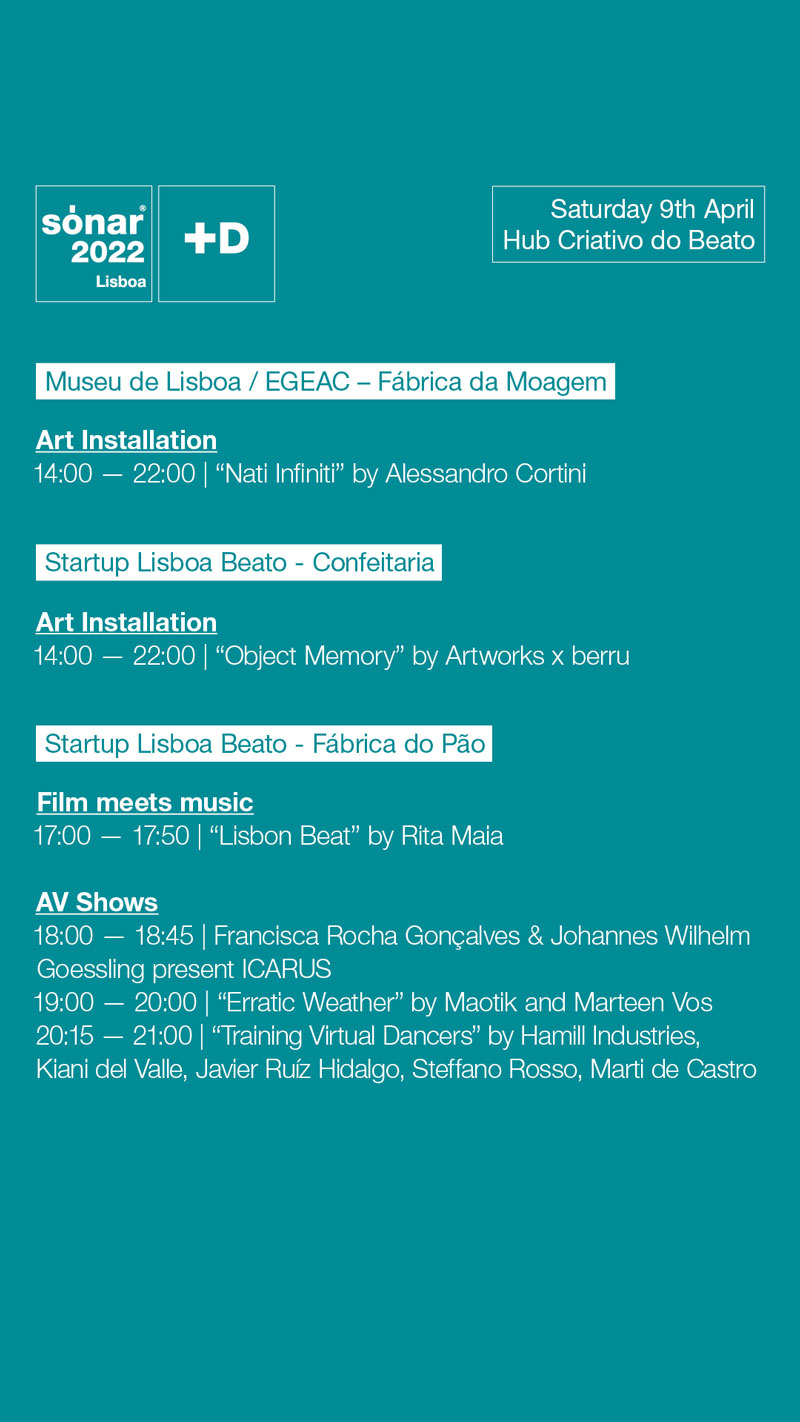 sónar®
2022
Lisboa

+D

Saturday 9th April
Hub Criativo do Beato

Museu de Lisboa / EGEAC – Fábrica da Moagem

Art Installation
14:00 — 22:00 | "Nati Infiniti" by Alessandro Cortini

Startup Lisboa Beato - Confeitaria

Art Installation
14:00 — 22:00 | "Object Memory" by Artworks x berru

Startup Lisboa Beato - Fábrica do Pão

Film meets music
17:00 — 17:50 | "Lisbon Beat" by Rita Maia

AV Shows
18:00 — 18:45 | Francisca Rocha Gonçalves & Johannes Wilhelm Goessling present ICARUS
19:00 — 20:00 | "Erratic Weather" by Maotik and Marteen Vos
20:15 — 21:00 | "Training Virtual Dancers" by Hamill Industries, Kiani del Valle, Javier Ruíz Hidalgo, Steffano Rosso, Marti de Castro